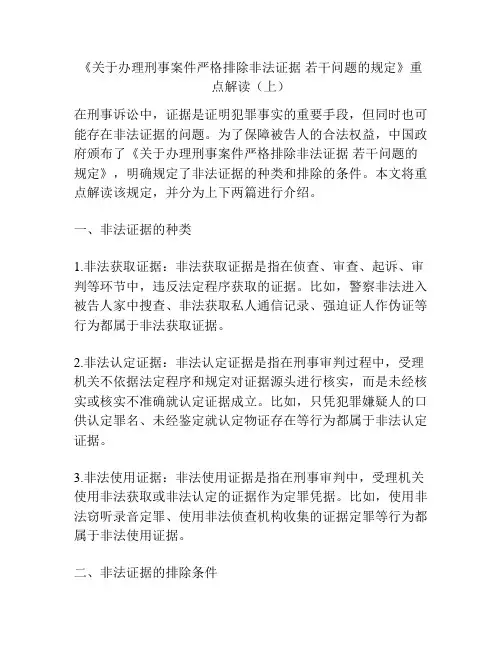 《关于办理刑事案件严格排除非法证据 若干问题的规定》重点解读（上）

在刑事诉讼中，证据是证明犯罪事实的重要手段，但同时也可能存在非法证据的问题。为了保障被告人的合法权益，中国政府颁布了《关于办理刑事案件严格排除非法证据 若干问题的规定》，明确规定了非法证据的种类和排除的条件。本文将重点解读该规定，并分为上下两篇进行介绍。

一、非法证据的种类

1.非法获取证据：非法获取证据是指在侦查、审查、起诉、审判等环节中，违反法定程序获取的证据。比如，警察非法进入被告人家中搜查、非法获取私人通信记录、强迫证人作伪证等行为都属于非法获取证据。

2.非法认定证据：非法认定证据是指在刑事审判过程中，受理机关不依据法定程序和规定对证据源头进行核实，而是未经核实或核实不准确就认定证据成立。比如，只凭犯罪嫌疑人的口供认定罪名、未经鉴定就认定物证存在等行为都属于非法认定证据。

3.非法使用证据：非法使用证据是指在刑事审判中，受理机关使用非法获取或非法认定的证据作为定罪凭据。比如，使用非法窃听录音定罪、使用非法侦查机构收集的证据定罪等行为都属于非法使用证据。

二、非法证据的排除条件